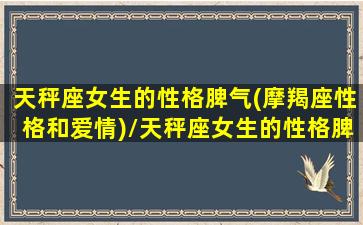 天秤座女生的性格脾气(摩羯座性格和爱情)/天秤座女生的性格脾